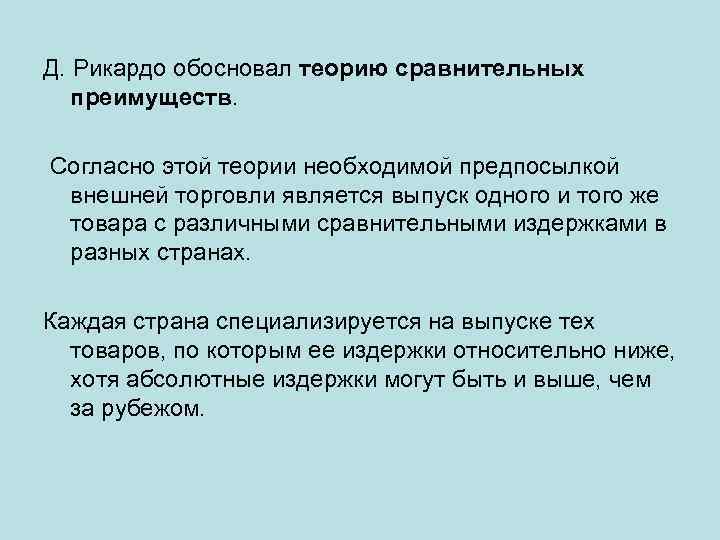 Д. Рикардо обосновал теорию сравнительных преимуществ.

Согласно этой теории необходимой предпосылкой внешней торговли является выпуск одного и того же товара с различными сравнительными издержками в разных странах.

Каждая страна специализируется на выпуске тех товаров, по которым ее издержки относительно ниже, хотя абсолютные издержки могут быть и выше, чем за рубежом.